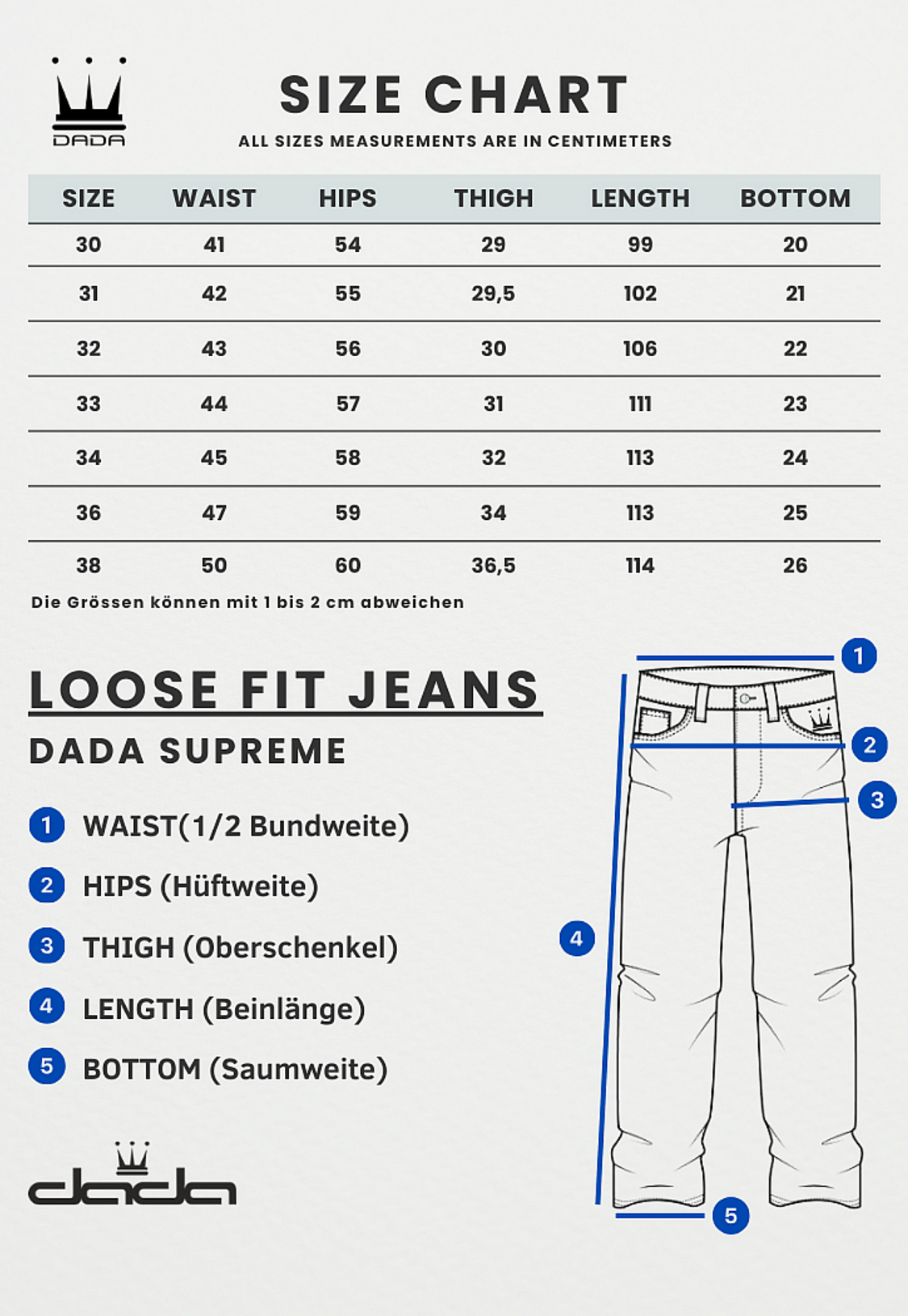 DADA

SIZE CHART

ALL SIZES MEASUREMENTS ARE IN CENTIMETERS

| SIZE | WAIST | HIPS | THIGH | LENGTH | BOTTOM |
|---|---|---|---|---|---|
| 30 | 41 | 54 | 29 | 99 | 20 |
| 31 | 42 | 55 | 29,5 | 102 | 21 |
| 32 | 43 | 56 | 30 | 106 | 22 |
| 33 | 44 | 57 | 31 | 111 | 23 |
| 34 | 45 | 58 | 32 | 113 | 24 |
| 36 | 47 | 59 | 34 | 113 | 25 |
| 38 | 50 | 60 | 36,5 | 114 | 26 |

Die Grössen können mit 1 bis 2 cm abweichen

LOOSE FIT JEANS

DADA SUPREME

1 WAIST(1/2 Bundweite)

2 HIPS (Hüftweite)

3 THIGH (Oberschenkel)

4 LENGTH (Beinlänge)

5 BOTTOM (Saumweite)

dada

1
2
3
4
5